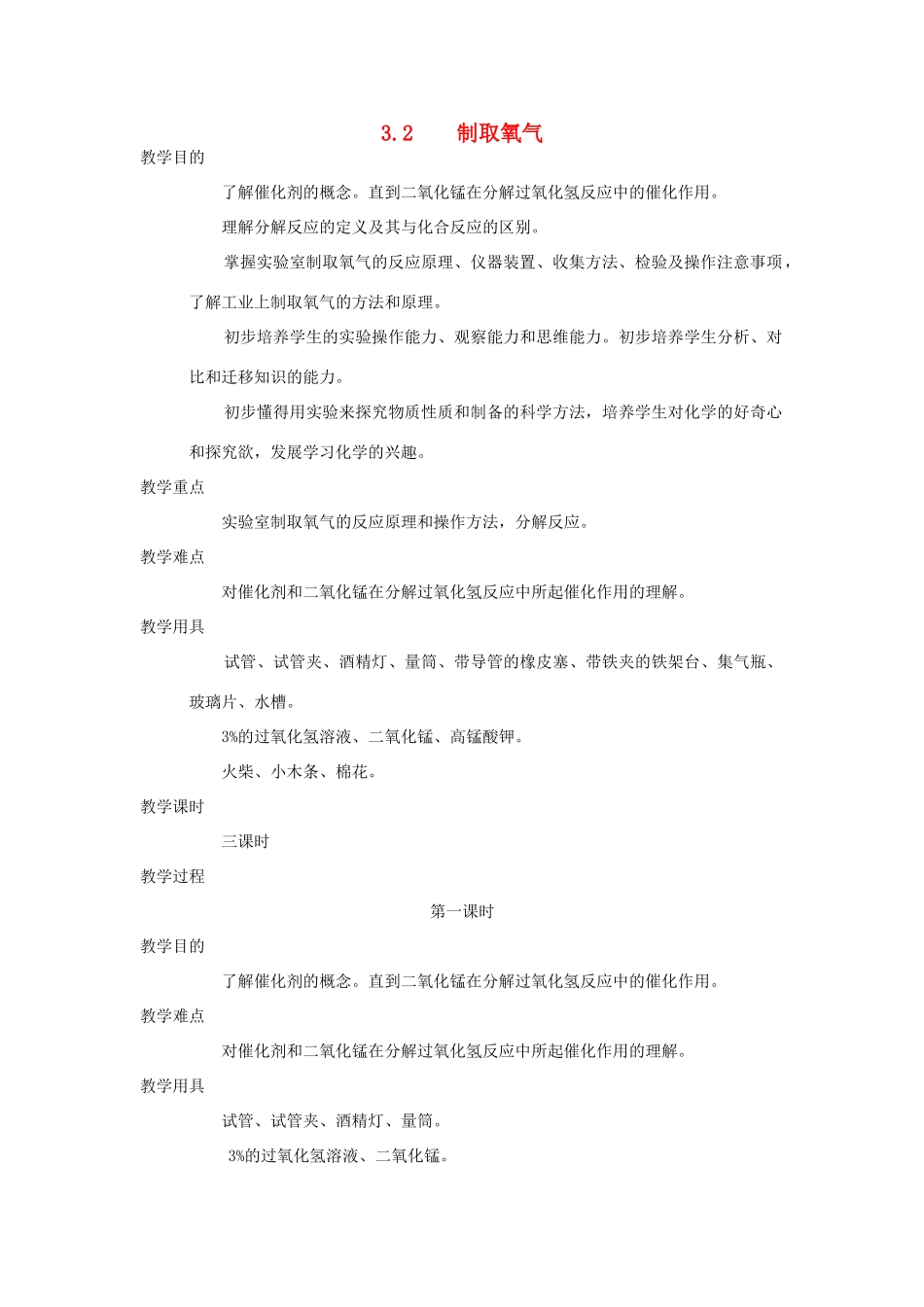 3.2 制取氧气

教学目的

了解催化剂的概念。直到二氧化锰在分解过氧化氢反应中的催化作用。

理解分解反应的定义及其与化合反应的区别。

掌握实验室制取氧气的反应原理、仪器装置、收集方法、检验及操作注意事项，了解工业上制取氧气的方法和原理。

初步培养学生的实验操作能力、观察能力和思维能力。初步培养学生分析、对比和迁移知识的能力。

初步懂得用实验来探究物质性质和制备的科学方法，培养学生对化学的好奇心和探究欲，发展学习化学的兴趣。

教学重点

实验室制取氧气的反应原理和操作方法，分解反应。

教学难点

对催化剂和二氧化锰在分解过氧化氢反应中所起催化作用的理解。

教学用具

试管、试管夹、酒精灯、量筒、带导管的橡皮塞、带铁夹的铁架台、集气瓶、玻璃片、水槽。

3%的过氧化氢溶液、二氧化锰、高锰酸钾。

火柴、小木条、棉花。

教学课时

三课时

教学过程

第一课时

教学目的

了解催化剂的概念。直到二氧化锰在分解过氧化氢反应中的催化作用。

教学难点

对催化剂和二氧化锰在分解过氧化氢反应中所起催化作用的理解。

教学用具

试管、试管夹、酒精灯、量筒。

3%的过氧化氢溶液、二氧化锰。